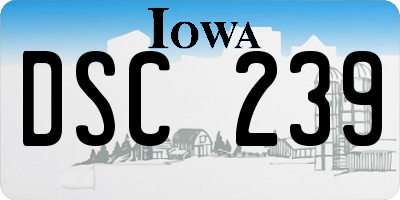 IOWA

DSC 239